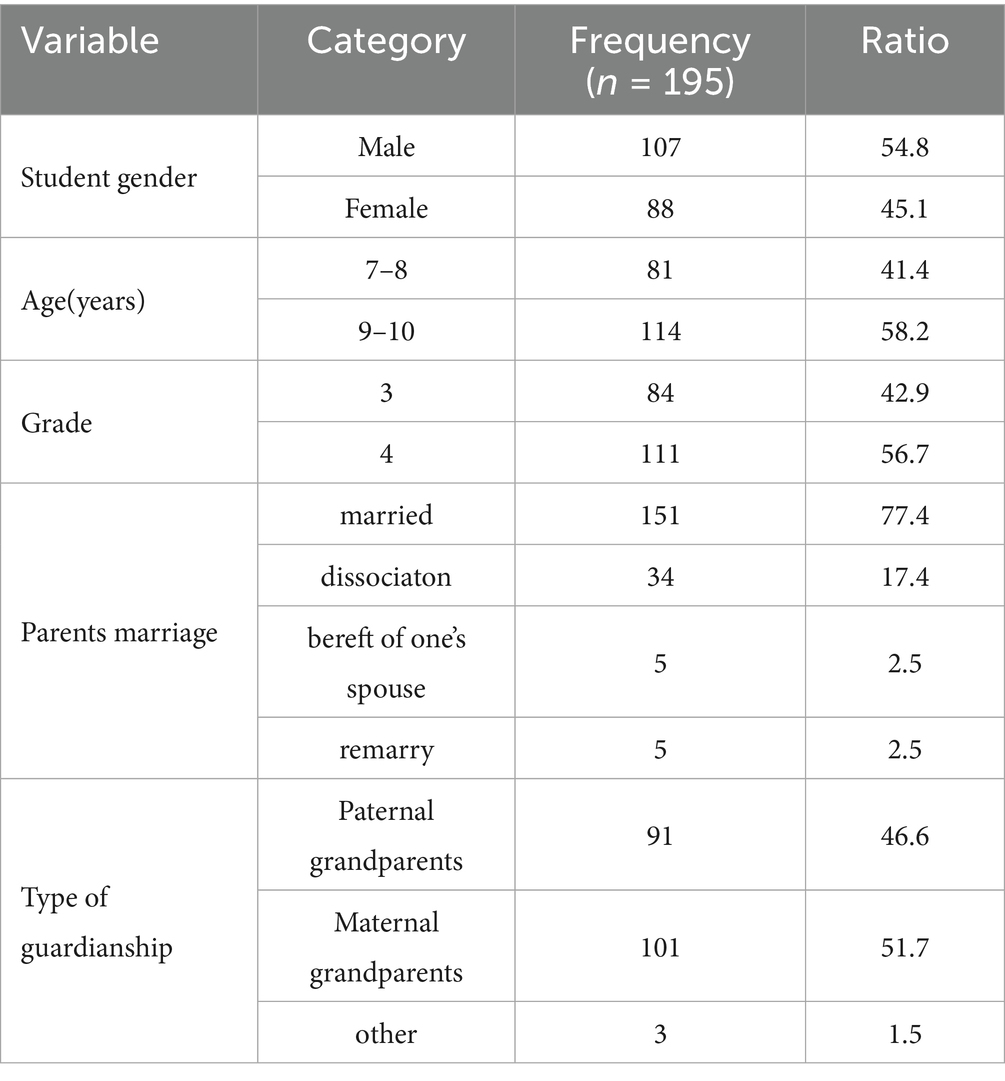 | Variable | Category | Frequency ($n$ = 195) | Ratio |
|---|---|---|---|
| Student gender | Male | 107 | 54.8 |
| | Female | 88 | 45.1 |
| Age(years) | 7–8 | 81 | 41.4 |
| | 9–10 | 114 | 58.2 |
| Grade | 3 | 84 | 42.9 |
| | 4 | 111 | 56.7 |
| Parents marriage | married | 151 | 77.4 |
| | dissociaton | 34 | 17.4 |
| | bereft of one's spouse | 5 | 2.5 |
| | remarry | 5 | 2.5 |
| Type of guardianship | Paternal grandparents | 91 | 46.6 |
| | Maternal grandparents | 101 | 51.7 |
| | other | 3 | 1.5 |